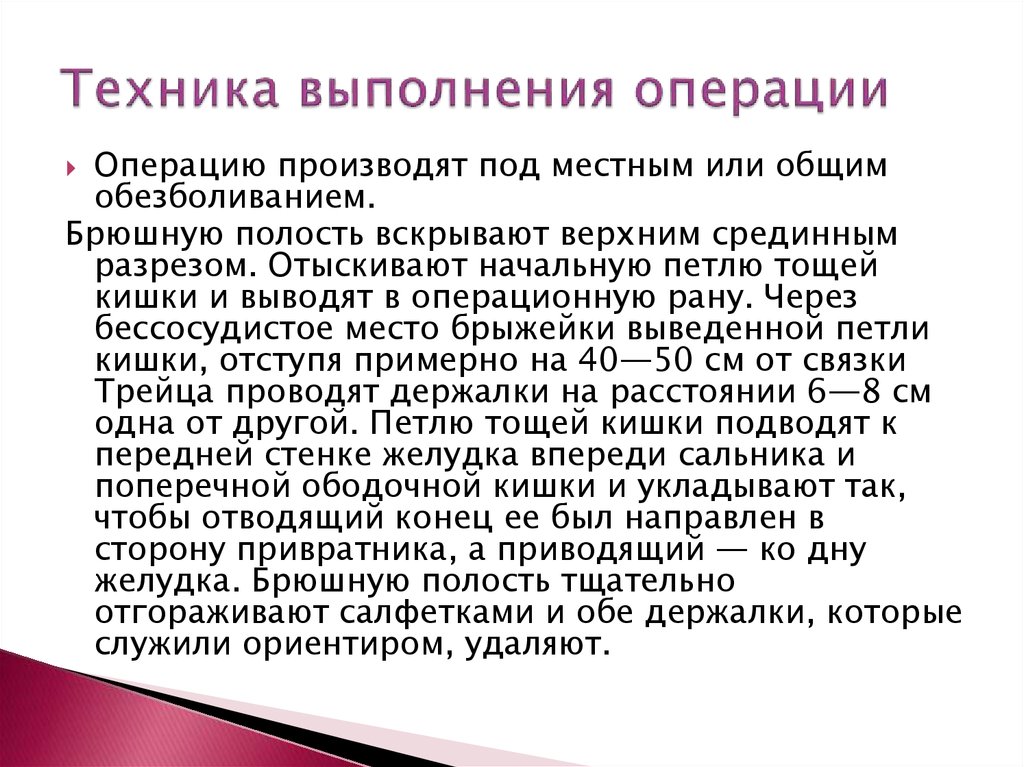 Техника выполнения операции

Операцию производят под местным или общим обезболиванием.

Брюшную полость вскрывают верхним срединным разрезом. Отыскивают начальную петлю тощей кишки и выводят в операционную рану. Через бессосудистое место брыжейки выведенной петли кишки, отступя примерно на 40—50 см от связки Трейца проводят держалки на расстоянии 6—8 см одна от другой. Петлю тощей кишки подводят к передней стенке желудка впереди сальника и поперечной ободочной кишки и укладывают так, чтобы отводящий конец ее был направлен в сторону привратника, а приводящий — ко дну желудка. Брюшную полость тщательно отгораживают салфетками и обе держалки, которые служили ориентиром, удаляют.